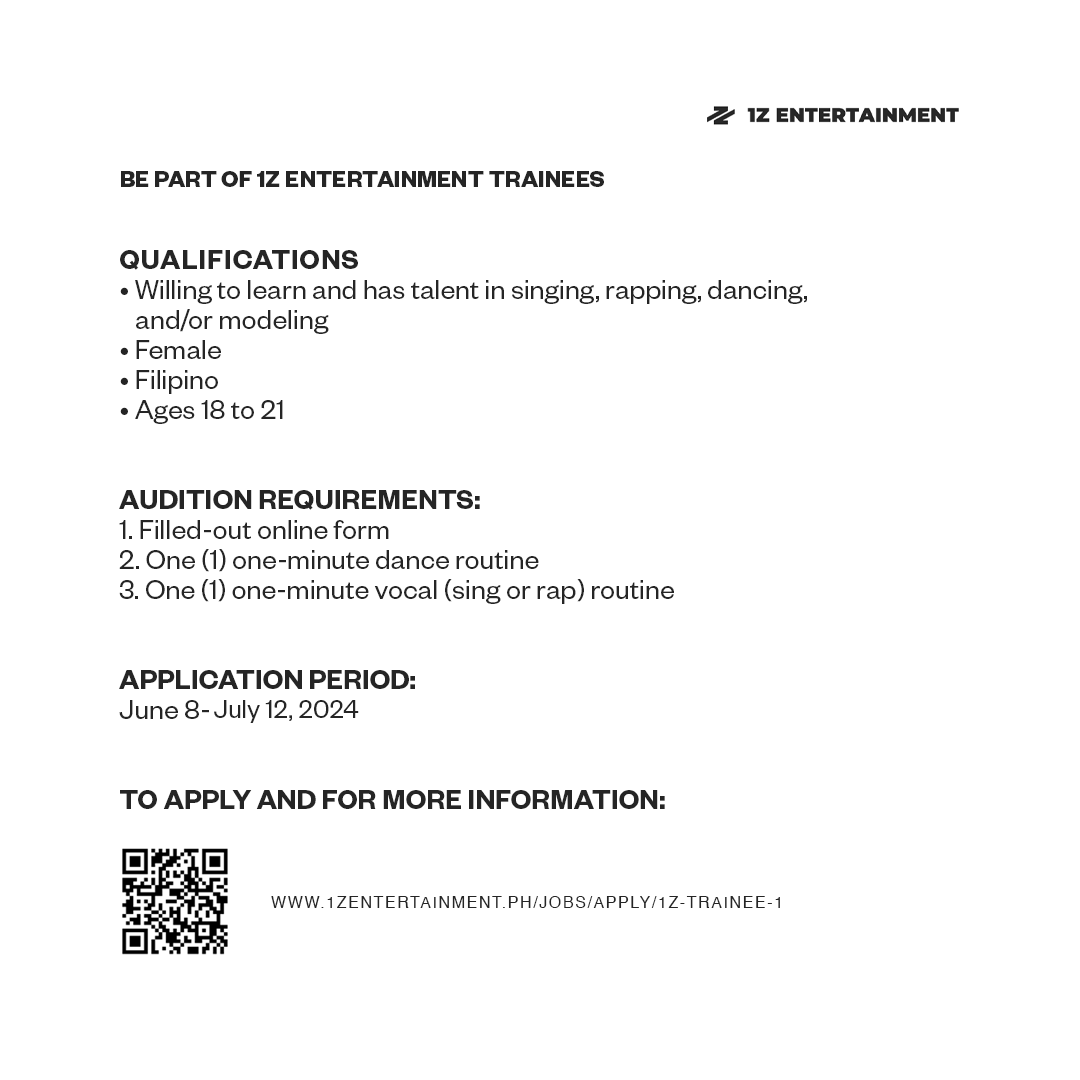 1Z ENTERTAINMENT

BE PART OF 1Z ENTERTAINMENT TRAINEES

QUALIFICATIONS
• Willing to learn and has talent in singing, rapping, dancing, and/or modeling
• Female
• Filipino
• Ages 18 to 21

AUDITION REQUIREMENTS:
1. Filled-out online form
2. One (1) one-minute dance routine
3. One (1) one-minute vocal (sing or rap) routine

APPLICATION PERIOD:
June 8- July 12, 2024

TO APPLY AND FOR MORE INFORMATION:

WWW.1ZENTERTAINMENT.PH/JOBS/APPLY/1Z-TRAINEE-1